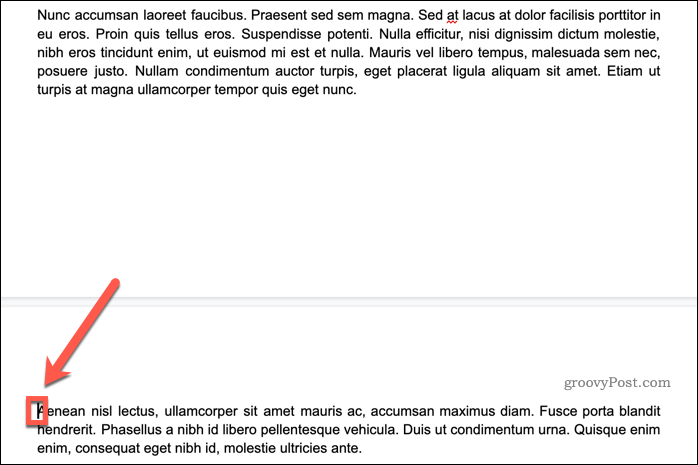 Nunc accumsan laoreet faucibus. Praesent sed sem magna. Sed at lacus at dolor facilisis porttitor in eu eros. Proin quis tellus eros. Suspendisse potenti. Nulla efficitur, nisi dignissim dictum molestie, nibh eros tincidunt enim, ut euismod mi est et nulla. Mauris vel libero tempus, malesuada sem nec, posuere justo. Nullam condimentum auctor turpis, eget placerat ligula aliquam sit amet. Etiam ut turpis at magna ullamcorper tempor quis eget nunc.

groovyPost.com

Aenean nisl lectus, ullamcorper sit amet mauris ac, accumsan maximus diam. Fusce porta blandit hendrerit. Phasellus a nibh id libero pellentesque vehicula. Duis ut condimentum urna. Quisque enim enim, consequat eget nibh id, molestie ultricies ante.